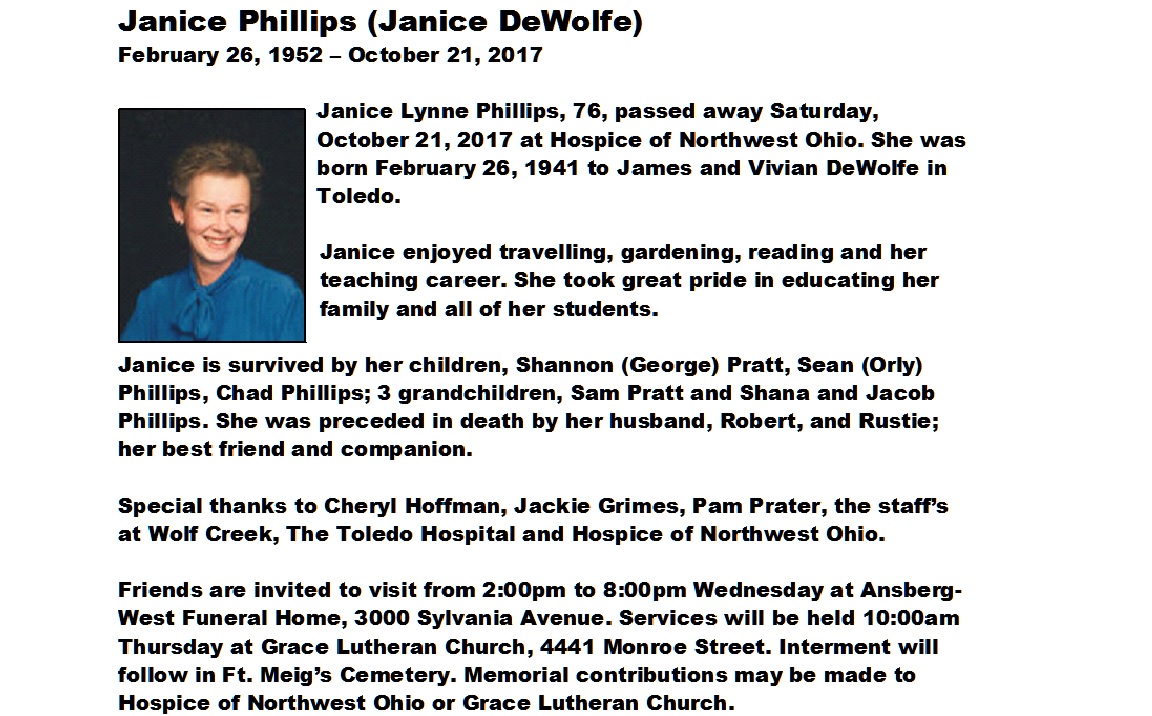 Janice Phillips (Janice DeWolfe)
February 26, 1952 – October 21, 2017

Janice Lynne Phillips, 76, passed away Saturday, October 21, 2017 at Hospice of Northwest Ohio. She was born February 26, 1941 to James and Vivian DeWolfe in Toledo.

Janice enjoyed travelling, gardening, reading and her teaching career. She took great pride in educating her family and all of her students.

Janice is survived by her children, Shannon (George) Pratt, Sean (Orly) Phillips, Chad Phillips; 3 grandchildren, Sam Pratt and Shana and Jacob Phillips. She was preceded in death by her husband, Robert, and Rustie; her best friend and companion.

Special thanks to Cheryl Hoffman, Jackie Grimes, Pam Prater, the staff's at Wolf Creek, The Toledo Hospital and Hospice of Northwest Ohio.

Friends are invited to visit from 2:00pm to 8:00pm Wednesday at Ansberg-West Funeral Home, 3000 Sylvania Avenue. Services will be held 10:00am Thursday at Grace Lutheran Church, 4441 Monroe Street. Interment will follow in Ft. Meig's Cemetery. Memorial contributions may be made to Hospice of Northwest Ohio or Grace Lutheran Church.